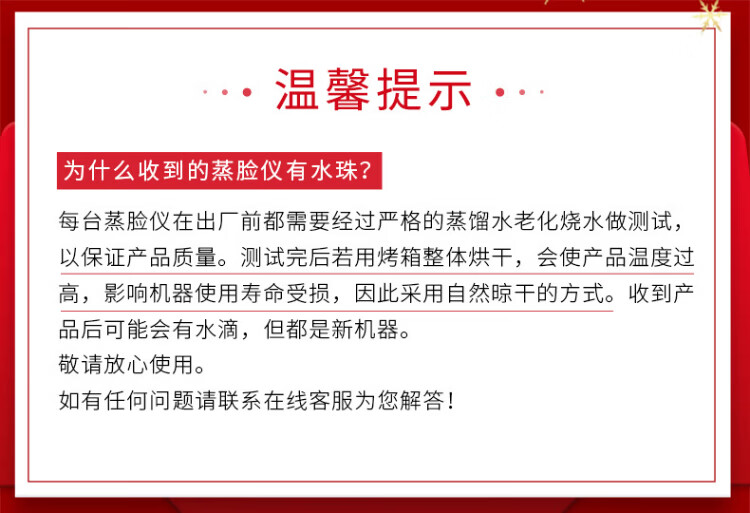 温馨提示

为什么收到的蒸脸仪有水珠?

每台蒸脸仪在出厂前都需要经过严格的蒸馏水老化烧水做测试，以保证产品质量。测试完后若用烤箱整体烘干，会使产品温度过高，影响机器使用寿命受损，因此采用自然晾干的方式。收到产品后可能会有水滴，但都是新机器。
敬请放心使用。
如有任何问题请联系在线客服为您解答!